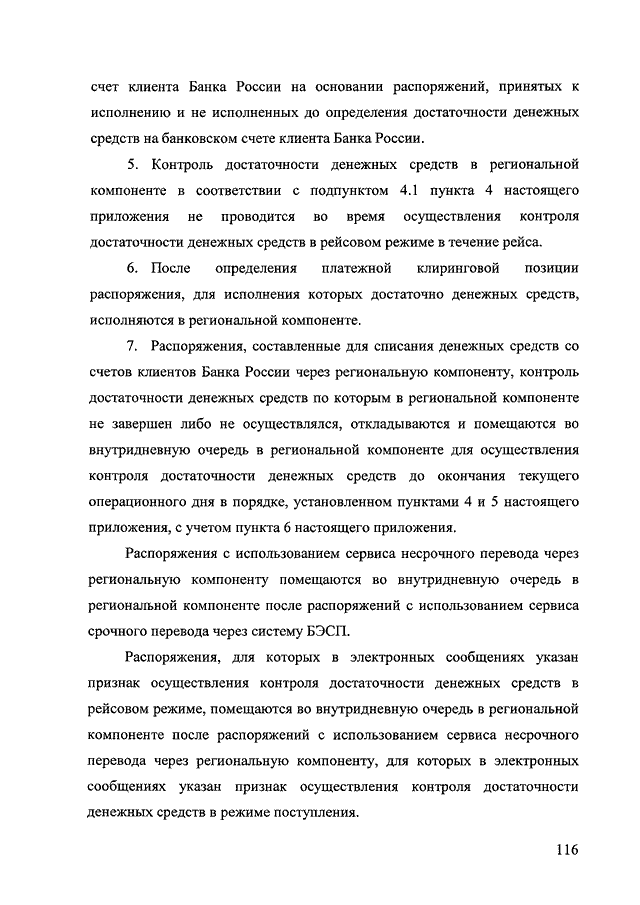 счет клиента Банка России на основании распоряжений, принятых к исполнению и не исполненных до определения достаточности денежных средств на банковском счете клиента Банка России.

5. Контроль достаточности денежных средств в региональной компоненте в соответствии с подпунктом 4.1 пункта 4 настоящего приложения не проводится во время осуществления контроля достаточности денежных средств в рейсовом режиме в течение рейса.

6. После определения платежной клиринговой позиции распоряжения, для исполнения которых достаточно денежных средств, исполняются в региональной компоненте.

7. Распоряжения, составленные для списания денежных средств со счетов клиентов Банка России через региональную компоненту, контроль достаточности денежных средств по которым в региональной компоненте не завершен либо не осуществлялся, откладываются и помещаются во внутридневную очередь в региональной компоненте для осуществления контроля достаточности денежных средств до окончания текущего операционного дня в порядке, установленном пунктами 4 и 5 настоящего приложения, с учетом пункта 6 настоящего приложения.

Распоряжения с использованием сервиса несрочного перевода через региональную компоненту помещаются во внутридневную очередь в региональной компоненте после распоряжений с использованием сервиса срочного перевода через систему БЭСП.

Распоряжения, для которых в электронных сообщениях указан признак осуществления контроля достаточности денежных средств в рейсовом режиме, помещаются во внутридневную очередь в региональной компоненте после распоряжений с использованием сервиса несрочного перевода через региональную компоненту, для которых в электронных сообщениях указан признак осуществления контроля достаточности денежных средств в режиме поступления.

116